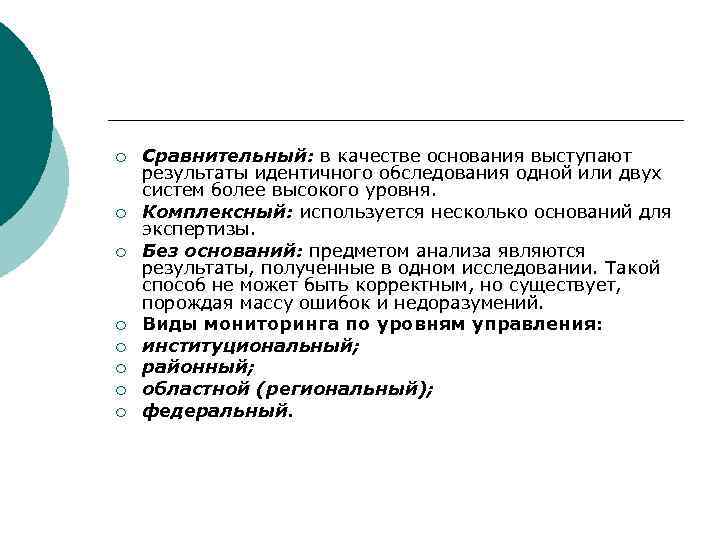 ○ Сравнительный: в качестве основания выступают результаты идентичного обследования одной или двух систем более высокого уровня.
○ Комплексный: используется несколько оснований для экспертизы.
○ Без оснований: предметом анализа являются результаты, полученные в одном исследовании. Такой способ не может быть корректным, но существует, порождая массу ошибок и недоразумений.
○ Виды мониторинга по уровням управления:
○ институциональный;
○ районный;
○ областной (региональный);
○ федеральный.